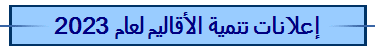 إعلانات تنمية الأقاليم لعام 2023